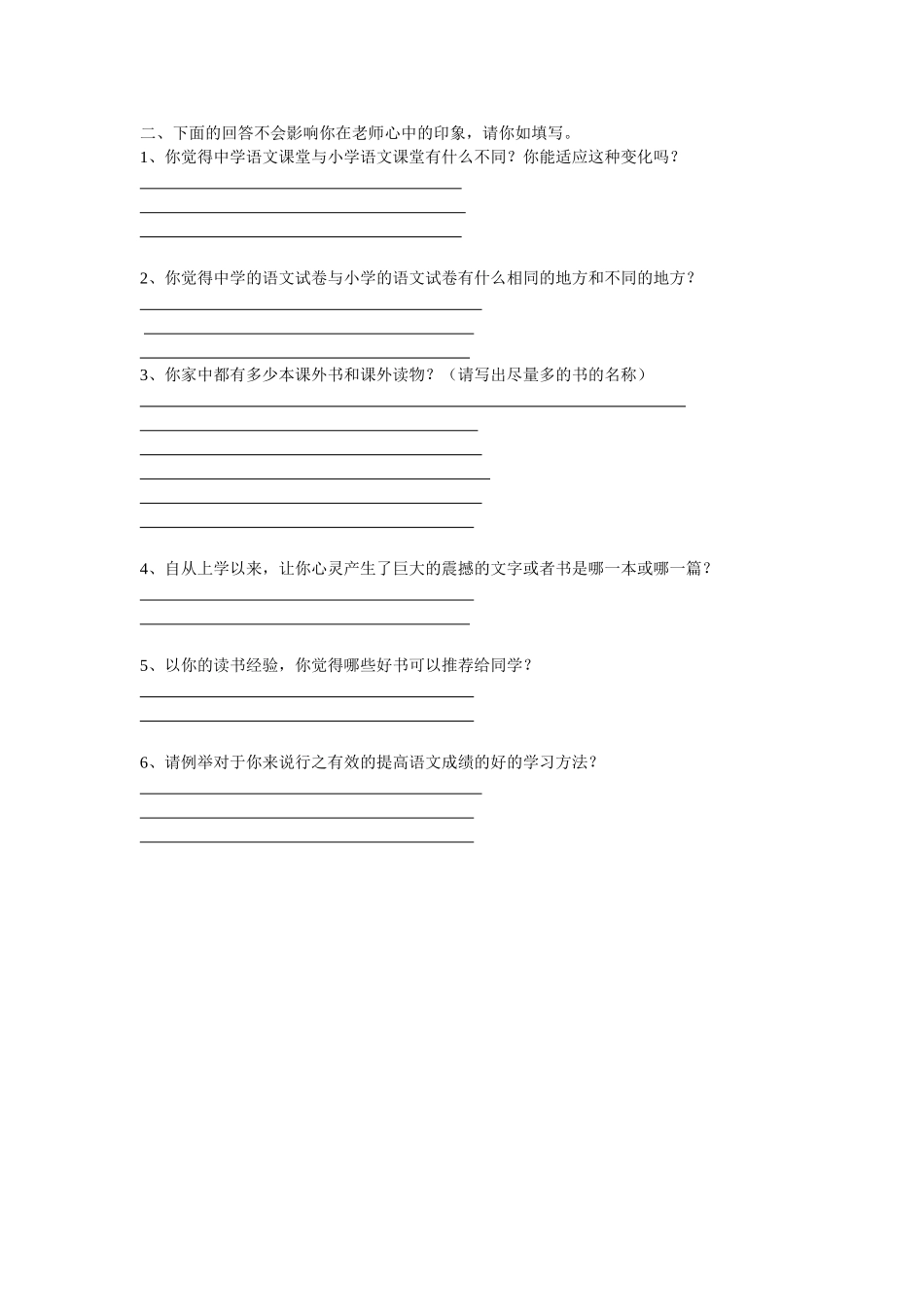 二、下面的回答不会影响你在老师心中的印象，请你如填写。
1、你觉得中学语文课堂与小学语文课堂有什么不同？你能适应这种变化吗？

2、你觉得中学的语文试卷与小学的语文试卷有什么相同的地方和不同的地方？

3、你家中都有多少本课外书和课外读物？（请写出尽量多的书的名称）

4、自从上学以来，让你心灵产生了巨大的震撼的文字或者书是哪一本或哪一篇？

5、以你的读书经验，你觉得哪些好书可以推荐给同学？

6、请例举对于你来说行之有效的提高语文成绩的好的学习方法？